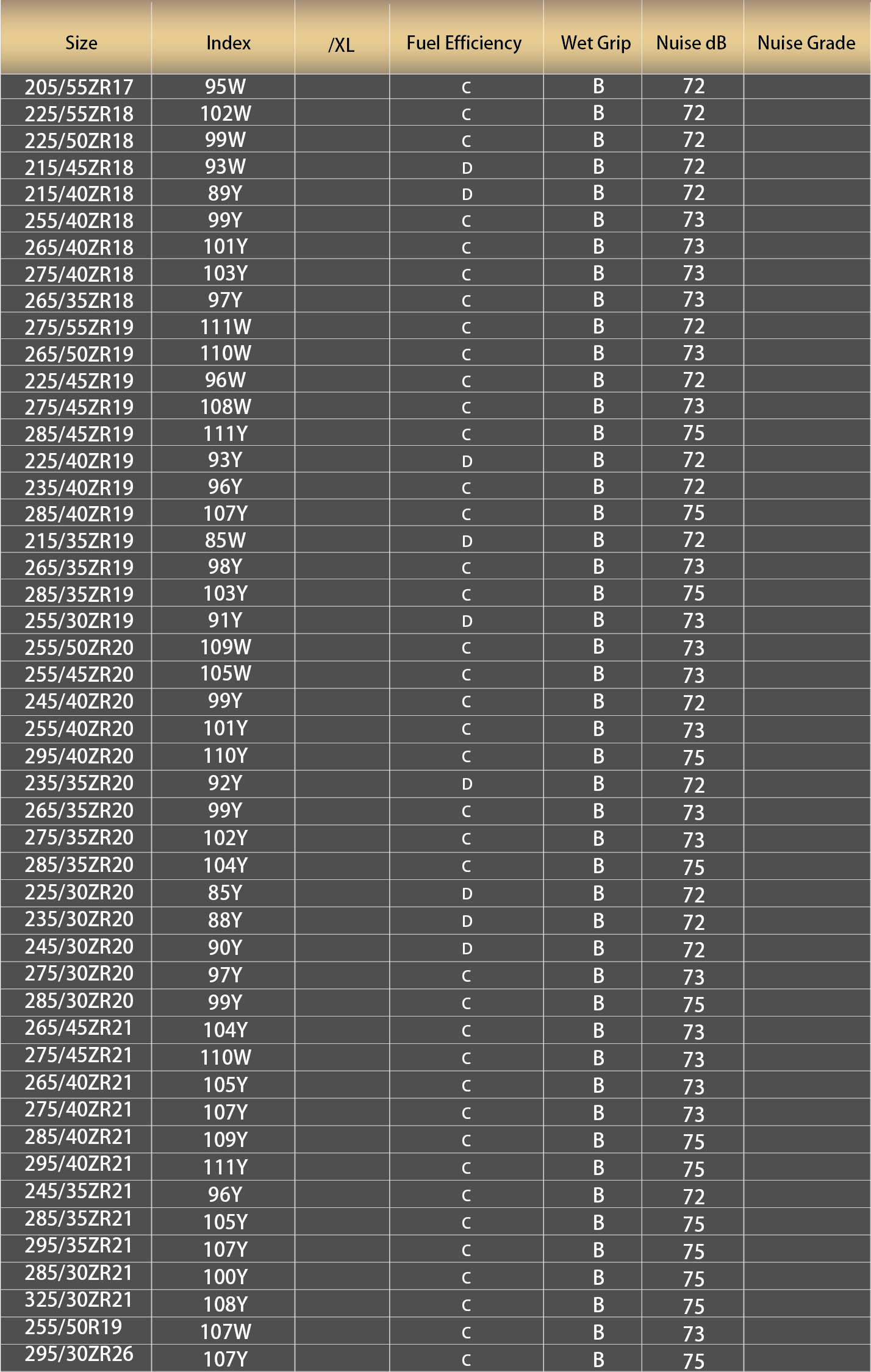 | Size | Index | /XL | Fuel Efficiency | Wet Grip | Nuise dB | Nuise Grade |
|---|---|---|---|---|---|---|
| 205/55ZR17 | 95W | | C | B | 72 | |
| 225/55ZR18 | 102W | | C | B | 72 | |
| 225/50ZR18 | 99W | | C | B | 72 | |
| 215/45ZR18 | 93W | | D | B | 72 | |
| 215/40ZR18 | 89Y | | D | B | 72 | |
| 255/40ZR18 | 99Y | | C | B | 73 | |
| 265/40ZR18 | 101Y | | C | B | 73 | |
| 275/40ZR18 | 103Y | | C | B | 73 | |
| 265/35ZR18 | 97Y | | C | B | 73 | |
| 275/55ZR19 | 111W | | C | B | 72 | |
| 265/50ZR19 | 110W | | C | B | 73 | |
| 225/45ZR19 | 96W | | C | B | 72 | |
| 275/45ZR19 | 108W | | C | B | 73 | |
| 285/45ZR19 | 111Y | | C | B | 75 | |
| 225/40ZR19 | 93Y | | D | B | 72 | |
| 235/40ZR19 | 96Y | | C | B | 72 | |
| 285/40ZR19 | 107Y | | C | B | 75 | |
| 215/35ZR19 | 85W | | D | B | 72 | |
| 265/35ZR19 | 98Y | | C | B | 73 | |
| 285/35ZR19 | 103Y | | C | B | 75 | |
| 255/30ZR19 | 91Y | | D | B | 73 | |
| 255/50ZR20 | 109W | | C | B | 73 | |
| 255/45ZR20 | 105W | | C | B | 73 | |
| 245/40ZR20 | 99Y | | C | B | 72 | |
| 255/40ZR20 | 101Y | | C | B | 73 | |
| 295/40ZR20 | 110Y | | C | B | 75 | |
| 235/35ZR20 | 92Y | | D | B | 72 | |
| 265/35ZR20 | 99Y | | C | B | 73 | |
| 275/35ZR20 | 102Y | | C | B | 73 | |
| 285/35ZR20 | 104Y | | C | B | 75 | |
| 225/30ZR20 | 85Y | | D | B | 72 | |
| 235/30ZR20 | 88Y | | D | B | 72 | |
| 245/30ZR20 | 90Y | | D | B | 72 | |
| 275/30ZR20 | 97Y | | C | B | 73 | |
| 285/30ZR20 | 99Y | | C | B | 75 | |
| 265/45ZR21 | 104Y | | C | B | 73 | |
| 275/45ZR21 | 110W | | C | B | 73 | |
| 265/40ZR21 | 105Y | | C | B | 73 | |
| 275/40ZR21 | 107Y | | C | B | 73 | |
| 285/40ZR21 | 109Y | | C | B | 75 | |
| 295/40ZR21 | 111Y | | C | B | 75 | |
| 245/35ZR21 | 96Y | | C | B | 72 | |
| 285/35ZR21 | 105Y | | C | B | 75 | |
| 295/35ZR21 | 107Y | | C | B | 75 | |
| 285/30ZR21 | 100Y | | C | B | 75 | |
| 325/30ZR21 | 108Y | | C | B | 75 | |
| 255/50R19 | 107W | | C | B | 73 | |
| 295/30ZR26 | 107Y | | C | B | 75 | |